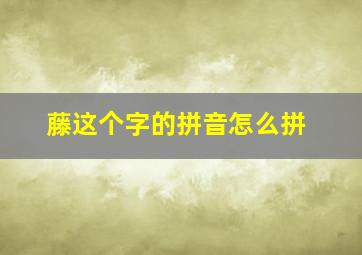 藤这个字的拼音怎么拼